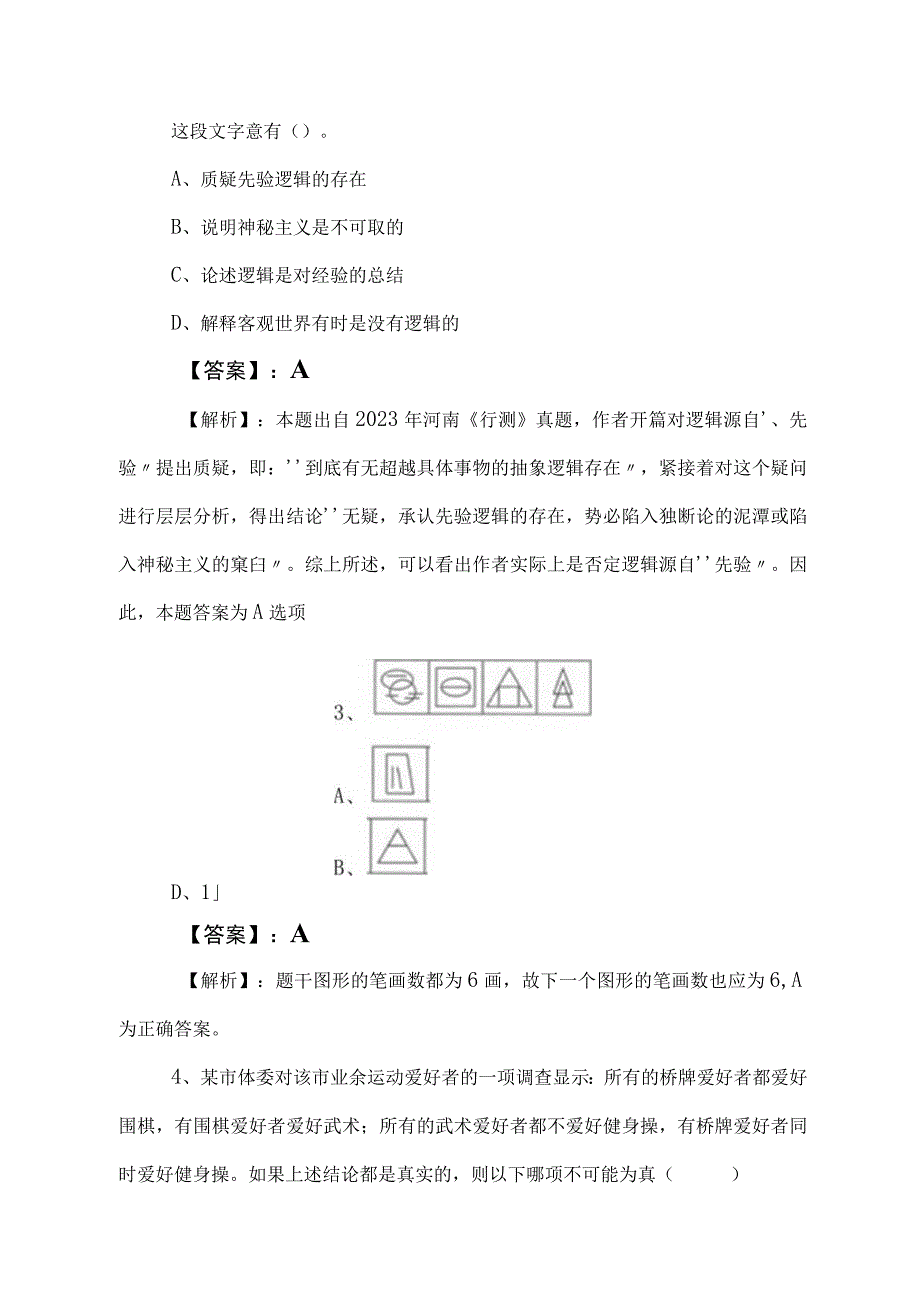 这段文字意有（）。

A、质疑先验逻辑的存在

B、说明神秘主义是不可取的

C、论述逻辑是对经验的总结

D、解释客观世界有时是没有逻辑的

【答案】：A

【解析】：本题出自2023年河南《行测》真题，作者开篇对逻辑源自'、先验〃提出质疑，即：''到底有无超越具体事物的抽象逻辑存在〃，紧接着对这个疑问进行层层分析，得出结论''无疑，承认先验逻辑的存在，势必陷入独断论的泥潭或陷入神秘主义的窠臼〃。综上所述，可以看出作者实际上是否定逻辑源自''先验〃。因此，本题答案为A选项

3、

A、

B、

D、1」

【答案】：A

【解析】：题干图形的笔画数都为6画，故下一个图形的笔画数也应为6，A为正确答案。

4、某市体委对该市业余运动爱好者的一项调查显示：所有的桥牌爱好者都爱好围棋，有围棋爱好者爱好武术；所有的武术爱好者都不爱好健身操，有桥牌爱好者同时爱好健身操。如果上述结论都是真实的，则以下哪项不可能为真（ ）